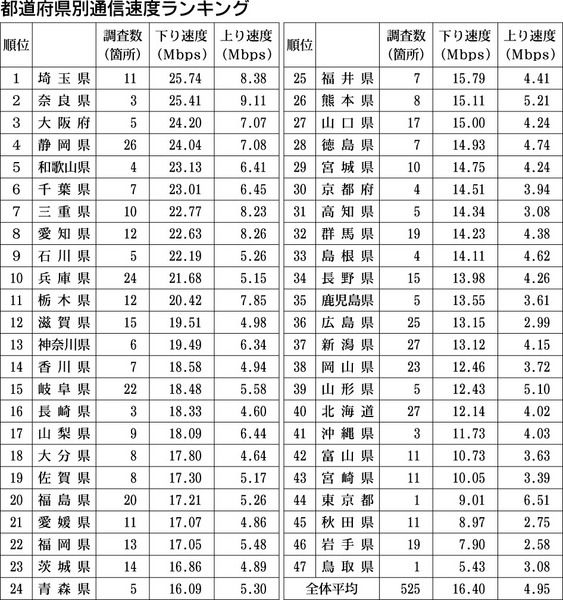 都道府県別通信速度ランキング

| 順位 | | 調査数（箇所） | 下り速度（Mbps） | 上り速度（Mbps） |
|---|---|---|---|---|
| 1 | 埼玉県 | 11 | 25.74 | 8.38 |
| 2 | 奈良県 | 3 | 25.41 | 9.11 |
| 3 | 大阪府 | 5 | 24.20 | 7.07 |
| 4 | 静岡県 | 26 | 24.04 | 7.08 |
| 5 | 和歌山県 | 4 | 23.13 | 6.41 |
| 6 | 千葉県 | 7 | 23.01 | 6.45 |
| 7 | 三重県 | 10 | 22.77 | 8.23 |
| 8 | 愛知県 | 12 | 22.63 | 8.26 |
| 9 | 石川県 | 5 | 22.19 | 5.26 |
| 10 | 兵庫県 | 24 | 21.68 | 5.15 |
| 11 | 栃木県 | 12 | 20.42 | 7.85 |
| 12 | 滋賀県 | 15 | 19.51 | 4.98 |
| 13 | 神奈川県 | 6 | 19.49 | 6.34 |
| 14 | 香川県 | 7 | 18.58 | 4.94 |
| 15 | 岐阜県 | 22 | 18.48 | 5.58 |
| 16 | 長崎県 | 3 | 18.33 | 4.60 |
| 17 | 山梨県 | 9 | 18.09 | 6.44 |
| 18 | 大分県 | 8 | 17.80 | 4.64 |
| 19 | 佐賀県 | 8 | 17.30 | 5.17 |
| 20 | 福島県 | 20 | 17.21 | 5.26 |
| 21 | 愛媛県 | 11 | 17.07 | 4.86 |
| 22 | 福岡県 | 13 | 17.05 | 5.48 |
| 23 | 茨城県 | 14 | 16.86 | 4.89 |
| 24 | 青森県 | 5 | 16.09 | 5.30 |

| 順位 | | 調査数（箇所） | 下り速度（Mbps） | 上り速度（Mbps） |
|---|---|---|---|---|
| 25 | 福井県 | 7 | 15.79 | 4.41 |
| 26 | 熊本県 | 8 | 15.11 | 5.21 |
| 27 | 山口県 | 17 | 15.00 | 4.24 |
| 28 | 徳島県 | 7 | 14.93 | 4.74 |
| 29 | 宮城県 | 10 | 14.75 | 4.24 |
| 30 | 京都府 | 4 | 14.51 | 3.94 |
| 31 | 高知県 | 5 | 14.34 | 3.08 |
| 32 | 群馬県 | 19 | 14.23 | 4.38 |
| 33 | 島根県 | 4 | 14.11 | 4.62 |
| 34 | 長野県 | 15 | 13.98 | 4.26 |
| 35 | 鹿児島県 | 5 | 13.55 | 3.61 |
| 36 | 広島県 | 25 | 13.15 | 2.99 |
| 37 | 新潟県 | 27 | 13.12 | 4.15 |
| 38 | 岡山県 | 23 | 12.46 | 3.72 |
| 39 | 山形県 | 5 | 12.43 | 5.10 |
| 40 | 北海道 | 27 | 12.14 | 4.02 |
| 41 | 沖縄県 | 3 | 11.73 | 4.03 |
| 42 | 富山県 | 11 | 10.73 | 3.63 |
| 43 | 宮崎県 | 11 | 10.05 | 3.39 |
| 44 | 東京都 | 1 | 9.01 | 6.51 |
| 45 | 秋田県 | 11 | 8.97 | 2.75 |
| 46 | 岩手県 | 19 | 7.90 | 2.58 |
| 47 | 鳥取県 | 1 | 5.43 | 3.08 |
| 全体平均 | | 525 | 16.40 | 4.95 |